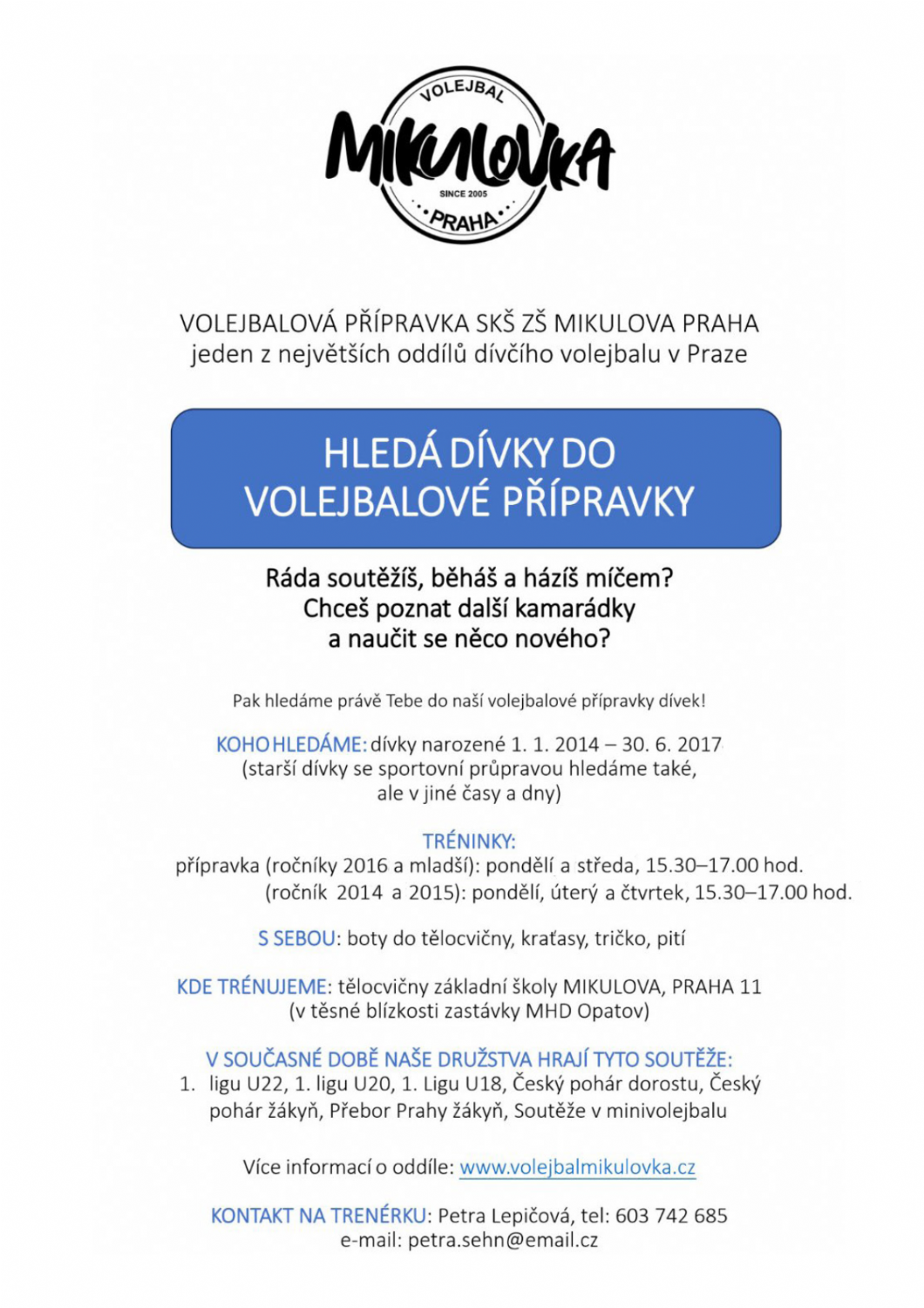 VOLEJBAL
MIKULOVKA
SINCE 2005
PRAHA

VOLEJBALOVÁ PŘÍPRAVKA SKŠ ZŠ MIKULOVA PRAHA
jeden z největších oddílů dívčího volejbalu v Praze

HLEDÁ DÍVKY DO VOLEJBALOVÉ PŘÍPRAVKY

Ráda soutěžíš, běháš a házíš míčem?
Chceš poznat další kamarádky a naučit se něco nového?

Pak hledáme právě Tebe do naší volejbalové přípravky dívek!

KOHO HLEDÁME: dívky narozené 1. 1. 2014 – 30. 6. 2017
(starší dívky se sportovní průpravou hledáme také, ale v jiné časy a dny)

TRÉNINKY:
přípravka (ročníky 2016 a mladší): pondělí a středa, 15.30–17.00 hod.
(ročník 2014 a 2015): pondělí, úterý a čtvrtek, 15.30–17.00 hod.

S SEBOU: boty do tělocvičny, kraťasy, tričko, pití

KDE TRÉNUJEME: tělocvičny základní školy MIKULOVA, PRAHA 11
(v těsné blízkosti zastávky MHD Opatov)

V SOUČASNÉ DOBĚ NAŠE DRUŽSTVA HRAJÍ TYTO SOUTĚŽE:
1. ligu U22, 1. ligu U20, 1. Ligu U18, Český pohár dorostu, Český pohár žákyň, Přebor Prahy žákyň, Soutěže v minivolejbalu

Více informací o oddíle: www.volejbalmikulovka.cz

KONTAKT NA TRENÉRKU: Petra Lepičová, tel: 603 742 685
e-mail: petra.sehn@email.cz